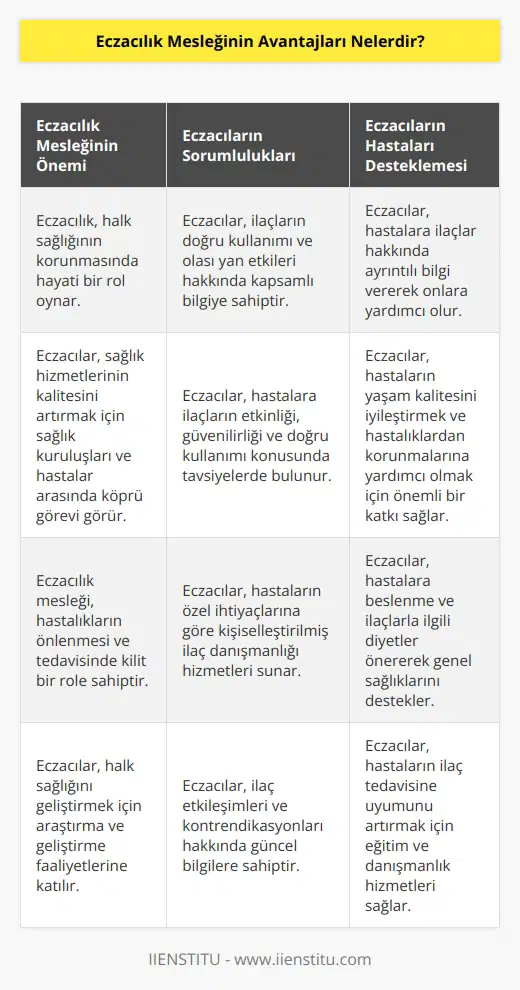 Eczacılık Mesleğinin Avantajları Nelerdir?

| Eczacılık Mesleğinin Önemi | Eczacıların Sorumlulukları | Eczacıların Hastaları Desteklemesi |
|---|---|---|
| Eczacılık, halk sağlığının korunmasında hayati bir rol oynar. | Eczacılar, ilaçların doğru kullanımı ve olası yan etkileri hakkında kapsamlı bilgiye sahiptir. | Eczacılar, hastalara ilaçlar hakkında ayrıntılı bilgi vererek onlara yardımcı olur. |
| Eczacılar, sağlık hizmetlerinin kalitesini artırmak için sağlık kuruluşları ve hastalar arasında köprü görevi görür. | Eczacılar, hastalara ilaçların etkinliği, güvenilirliği ve doğru kullanımı konusunda tavsiyelerde bulunur. | Eczacılar, hastaların yaşam kalitesini iyileştirmek ve hastalıklardan korunmalarına yardımcı olmak için önemli bir katkı sağlar. |
| Eczacılık mesleği, hastalıkların önlenmesi ve tedavisinde kilit bir role sahiptir. | Eczacılar, hastaların özel ihtiyaçlarına göre kişiselleştirilmiş ilaç danışmanlığı hizmetleri sunar. | Eczacılar, hastalara beslenme ve ilaçlarla ilgili diyetler önererek genel sağlıklarını destekler. |
| Eczacılar, halk sağlığını geliştirmek için araştırma ve geliştirme faaliyetlerine katılır. | Eczacılar, ilaç etkileşimleri ve kontrendikasyonları hakkında güncel bilgilere sahiptir. | Eczacılar, hastaların ilaç tedavisine uyumunu artırmak için eğitim ve danışmanlık hizmetleri sağlar. |

IIENSTITU - www.iienstitu.com